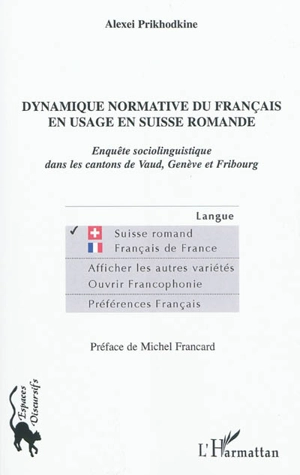 Alexei Prikhodkine

DYNAMIQUE NORMATIVE DU FRANÇAIS EN USAGE EN SUISSE ROMANDE

Enquête sociolinguistique dans les cantons de Vaud, Genève et Fribourg

Langue

✓ Suisse romand
Français de France

Afficher les autres variétés
Ouvrir Francophonie

Préférences Français

Préface de Michel Francard

Espaces Discursifs

L'Harmattan